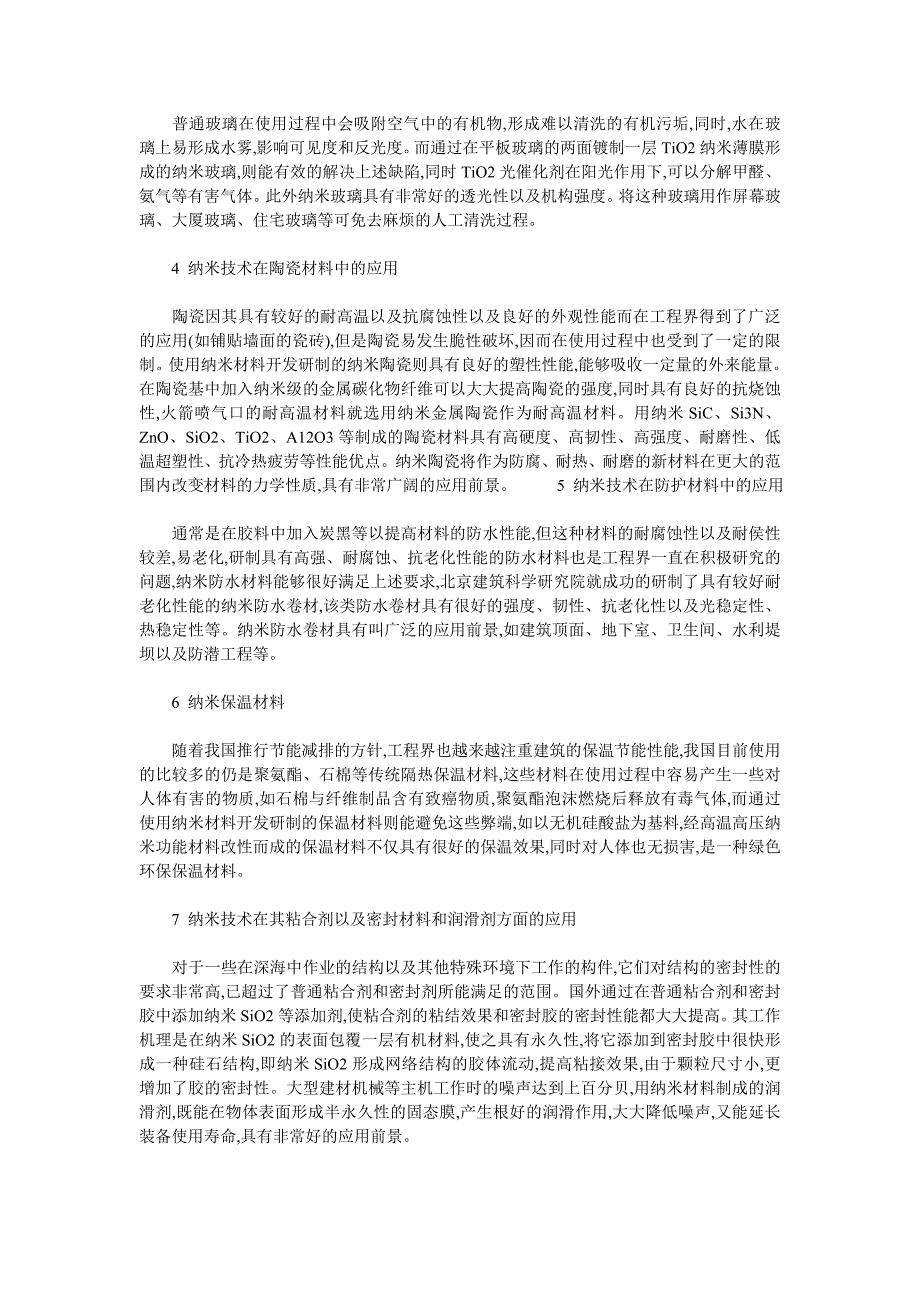 普通玻璃在使用过程中会吸附空气中的有机物,形成难以清洗的有机污垢,同时,水在玻璃上易形成水雾,影响可见度和反光度。而通过在平板玻璃的两面镀制一层 TiO2 纳米薄膜形成的纳米玻璃,则能有效的解决上述缺陷,同时 TiO2 光催化剂在阳光作用下,可以分解甲醛、氨气等有害气体。此外纳米玻璃具有非常好的透光性以及机构强度。将这种玻璃用作屏幕玻璃、大厦玻璃、住宅玻璃等可免去麻烦的人工清洗过程。

4 纳米技术在陶瓷材料中的应用

陶瓷因其具有较好的耐高温以及抗腐蚀性以及良好的外观性能而在工程界得到了广泛的应用(如铺贴墙面的瓷砖),但是陶瓷易发生脆性破坏,因而在使用过程中也受到了一定的限制。使用纳米材料开发研制的纳米陶瓷则具有良好的塑性性能,能够吸收一定量的外来能量。在陶瓷基中加入纳米级的金属碳化物纤维可以大大提高陶瓷的强度,同时具有良好的抗烧蚀性,火箭喷气口的耐高温材料就选用纳米金属陶瓷作为耐高温材料。用纳米 SiC、Si3N、ZnO、SiO2、TiO2、A12O3 等制成的陶瓷材料具有高硬度、高韧性、高强度、耐磨性、低温超塑性、抗冷热疲劳等性能优点。纳米陶瓷将作为防腐、耐热、耐磨的新材料在更大的范围内改变材料的力学性质,具有非常广阔的应用前景。 5 纳米技术在防护材料中的应用

通常是在胶料中加入炭黑等以提高材料的防水性能,但这种材料的耐腐蚀性以及耐侯性较差,易老化,研制具有高强、耐腐蚀、抗老化性能的防水材料也是工程界一直在积极研究的问题,纳米防水材料能够很好满足上述要求,北京建筑科学研究院就成功的研制了具有较好耐老化性能的纳米防水卷材,该类防水卷材具有很好的强度、韧性、抗老化性以及光稳定性、热稳定性等。纳米防水卷材具有叫广泛的应用前景,如建筑顶面、地下室、卫生间、水利堤坝以及防潜工程等。

6 纳米保温材料

随着我国推行节能减排的方针,工程界也越来越注重建筑的保温节能性能,我国目前使用的比较多的仍是聚氨酯、石棉等传统隔热保温材料,这些材料在使用过程中容易产生一些对人体有害的物质,如石棉与纤维制品含有致癌物质,聚氨酯泡沫燃烧后释放有毒气体,而通过使用纳米材料开发研制的保温材料则能避免这些弊端,如以无机硅酸盐为基料,经高温高压纳米功能材料改性而成的保温材料不仅具有很好的保温效果,同时对人体也无损害,是一种绿色环保保温材料。

7 纳米技术在其粘合剂以及密封材料和润滑剂方面的应用

对于一些在深海中作业的结构以及其他特殊环境下工作的构件,它们对结构的密封性的要求非常高,已超过了普通粘合剂和密封剂所能满足的范围。国外通过在普通粘合剂和密封胶中添加纳米 SiO2 等添加剂,使粘合剂的粘结效果和密封胶的密封性能都大大提高。其工作机理是在纳米 SiO2 的表面包覆一层有机材料,使之具有永久性,将它添加到密封胶中很快形成一种硅石结构,即纳米 SiO2 形成网络结构的胶体流动,提高粘接效果,由于颗粒尺寸小,更增加了胶的密封性。大型建材机械等主机工作时的噪声达到上百分贝,用纳米材料制成的润滑剂,既能在物体表面形成半永久性的固态膜,产生根好的润滑作用,大大降低噪声,又能延长装备使用寿命,具有非常好的应用前景。